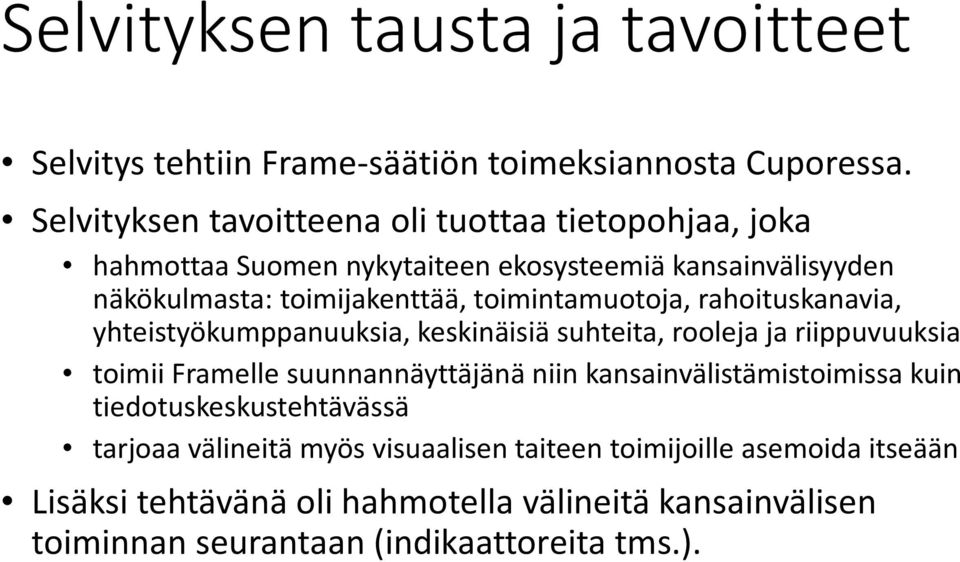 Selvityksen tausta ja tavoitteet

• Selvitys tehtiin Frame-säätiön toimeksiannosta Cuporessa.
• Selvityksen tavoitteena oli tuottaa tietopohjaa, joka
  • hahmottaa Suomen nykytaiteen ekosysteemiä kansainvälisyyden näkökulmasta: toimijakenttää, toimintamuotoja, rahoituskanavia, yhteistyökumppanuuksia, keskinäisiä suhteita, rooleja ja riippuvuuksia
  • toimii Framelle suunnannäyttäjänä niin kansainvälistämistoimissa kuin tiedotuskeskustehtävässä
  • tarjoaa välineitä myös visuaalisen taiteen toimijoille asemoida itseään
• Lisäksi tehtävänä oli hahmotella välineitä kansainvälisen toiminnan seurantaan (indikaattoreita tms.).